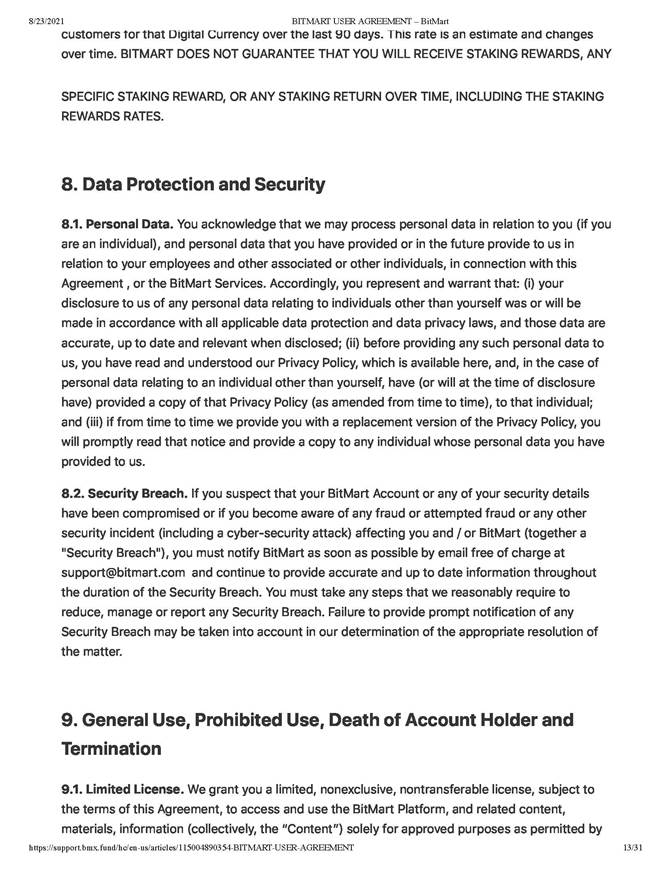 8/23/2021 BITMART USER AGREEMENT – BitMart

customers for that Digital Currency over the last 90 days. This rate is an estimate and changes over time. BITMART DOES NOT GUARANTEE THAT YOU WILL RECEIVE STAKING REWARDS, ANY

SPECIFIC STAKING REWARD, OR ANY STAKING RETURN OVER TIME, INCLUDING THE STAKING REWARDS RATES.

8. Data Protection and Security

8.1. Personal Data. You acknowledge that we may process personal data in relation to you (if you are an individual), and personal data that you have provided or in the future provide to us in relation to your employees and other associated or other individuals, in connection with this Agreement , or the BitMart Services. Accordingly, you represent and warrant that: (i) your disclosure to us of any personal data relating to individuals other than yourself was or will be made in accordance with all applicable data protection and data privacy laws, and those data are accurate, up to date and relevant when disclosed; (ii) before providing any such personal data to us, you have read and understood our Privacy Policy, which is available here, and, in the case of personal data relating to an individual other than yourself, have (or will at the time of disclosure have) provided a copy of that Privacy Policy (as amended from time to time), to that individual; and (iii) if from time to time we provide you with a replacement version of the Privacy Policy, you will promptly read that notice and provide a copy to any individual whose personal data you have provided to us.

8.2. Security Breach. If you suspect that your BitMart Account or any of your security details have been compromised or if you become aware of any fraud or attempted fraud or any other security incident (including a cyber-security attack) affecting you and / or BitMart (together a "Security Breach"), you must notify BitMart as soon as possible by email free of charge at support@bitmart.com and continue to provide accurate and up to date information throughout the duration of the Security Breach. You must take any steps that we reasonably require to reduce, manage or report any Security Breach. Failure to provide prompt notification of any Security Breach may be taken into account in our determination of the appropriate resolution of the matter.

9. General Use, Prohibited Use, Death of Account Holder and Termination

9.1. Limited License. We grant you a limited, nonexclusive, nontransferable license, subject to the terms of this Agreement, to access and use the BitMart Platform, and related content, materials, information (collectively, the "Content") solely for approved purposes as permitted by

https://support.bmx.fund/hc/en-us/articles/115004890354-BITMART-USER-AGREEMENT 13/31